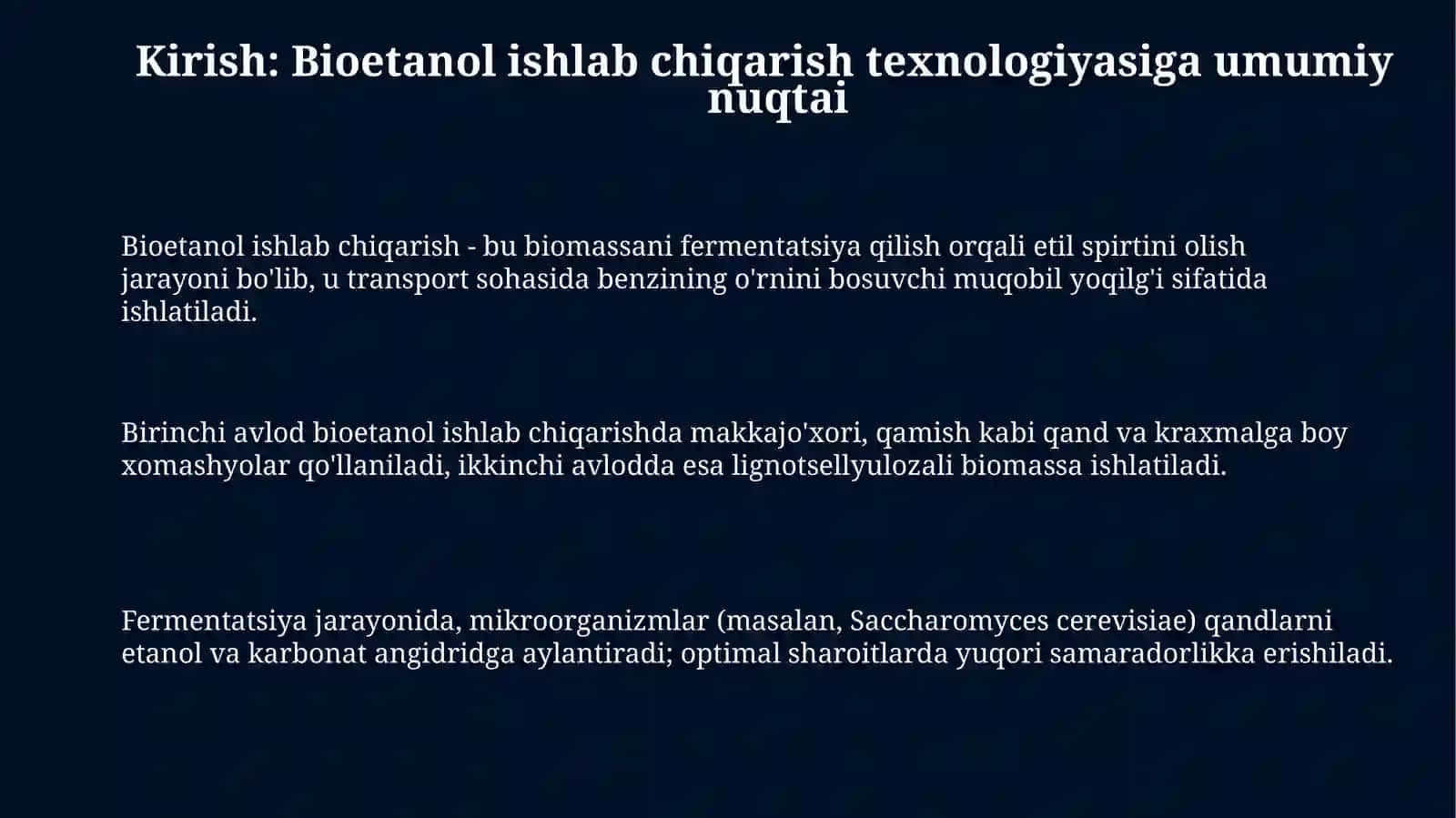 Kirish: Bioetanol ishlab chiqarish texnologiyasiga umumiy nuqtai

Bioetanol ishlab chiqarish - bu biomassani fermentatsiya qilish orqali etil spirtini olish jarayoni bo'lib, u transport sohasida benzining o'rnini bosuvchi muqobil yoqilg'i sifatida ishlatiladi.

Birinchi avlod bioetanol ishlab chiqarishda makkajo'xori, qamish kabi qand va kraxmalga boy xomashyolar qo'llaniladi, ikkinchi avlodda esa lignotsellyulozali biomassa ishlatiladi.

Fermentatsiya jarayonida, mikroorganizmlar (masalan, Saccharomyces cerevisiae) qandlarni etanol va karbonat angidridga aylantiradi; optimal sharoitlarda yuqori samaradorlikka erishiladi.